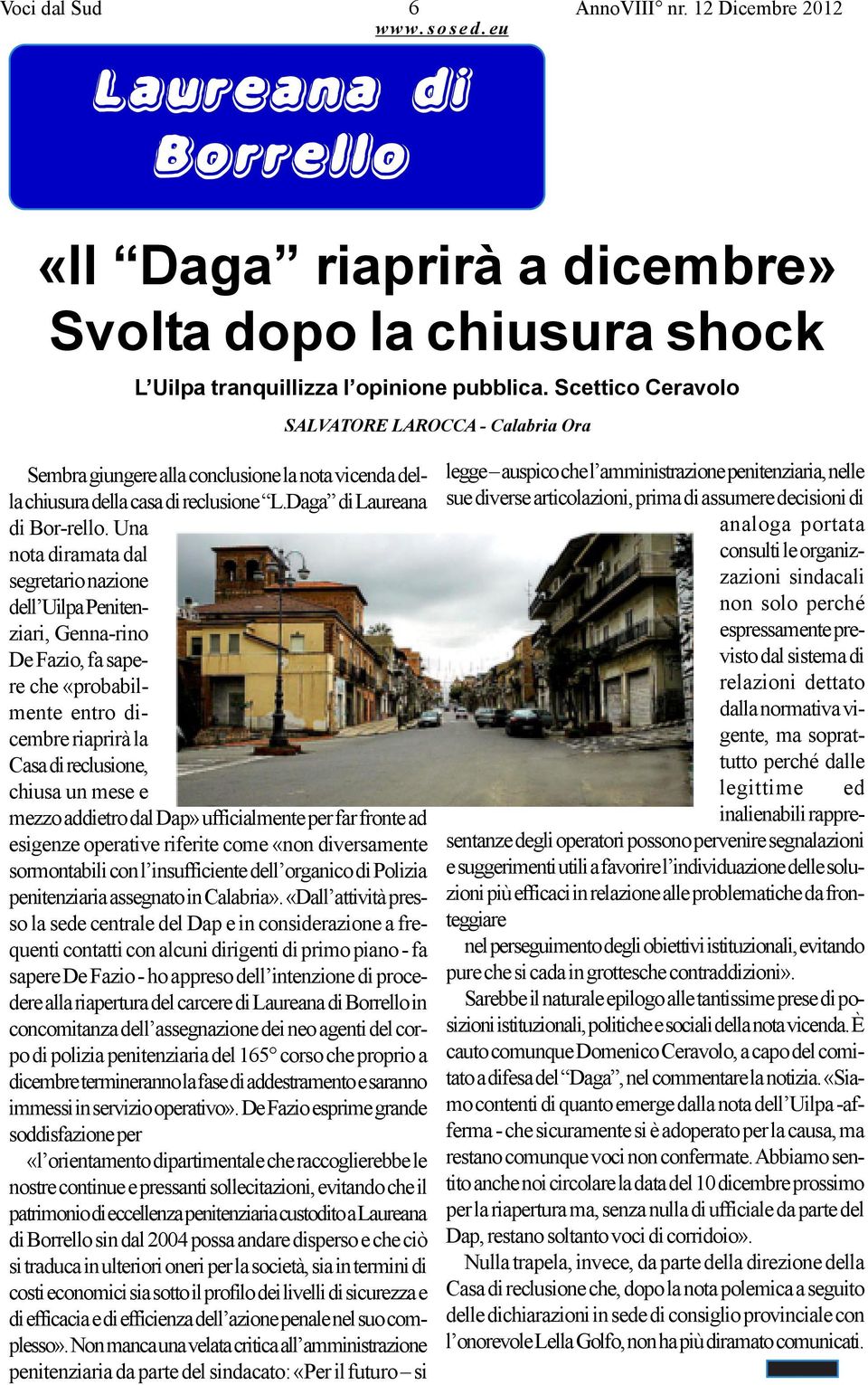 Voci dal Sud 6 AnnoVIII° nr. 12 Dicembre 2012
www.sosed.eu

Laureana di Borrello

«Il “Daga” riaprirà a dicembre» Svolta dopo la chiusura shock

L’Uilpa tranquillizza l’opinione pubblica. Scettico Ceravolo

SALVATORE LAROCCA - Calabria Ora

Sembra giungere alla conclusione la nota vicenda della chiusura della casa di reclusione “L.Daga” di Laureana di Bor-rello. Una nota diramata dal segretario nazione dell’Uilpa Penitenziari, Genna-rino De Fazio, fa sapere che «probabilmente entro dicembre riaprirà la Casa di reclusione, chiusa un mese e mezzo addietro dal Dap» ufficialmente per far fronte ad esigenze operative riferite come «non diversamente sormontabili con l’insufficiente dell’organico di Polizia penitenziaria assegnato in Calabria». «Dall’attività presso la sede centrale del Dap e in considerazione a frequenti contatti con alcuni dirigenti di primo piano - fa sapere De Fazio - ho appreso dell’intenzione di procedere alla riapertura del carcere di Laureana di Borrello in concomitanza dell’assegnazione dei neo agenti del corpo di polizia penitenziaria del 165° corso che proprio a dicembre termineranno la fase di addestramento e saranno immessi in servizio operativo». De Fazio esprime grande soddisfazione per

«l’orientamento dipartimentale che raccoglierebbe le nostre continue e pressanti sollecitazioni, evitando che il patrimonio di eccellenza penitenziaria custodito a Laureana di Borrello sin dal 2004 possa andare disperso e che ciò si traduca in ulteriori oneri per la società, sia in termini di costi economici sia sotto il profilo dei livelli di sicurezza e di efficacia e di efficienza dell’azione penale nel suo complesso». Non manca una velata critica all’amministrazione penitenziaria da parte del sindacato: «Per il futuro – si legge – auspico che l’amministrazione penitenziaria, nelle sue diverse articolazioni, prima di assumere decisioni di analoga portata consulti le organizzazioni sindacali non solo perché espressamente previsto dal sistema di relazioni dettato dalla normativa vigente, ma soprattutto perché dalle legittime ed inalienabili rappresentanze degli operatori possono pervenire segnalazioni e suggerimenti utili a favorire l’individuazione delle soluzioni più efficaci in relazione alle problematiche da fronteggiare

nel perseguimento degli obiettivi istituzionali, evitando pure che si cada in grottesche contraddizioni».

Sarebbe il naturale epilogo alle tantissime prese di posizioni istituzionali, politiche e sociali della nota vicenda. È cauto comunque Domenico Ceravolo, a capo del comitato a difesa del “Daga”, nel commentare la notizia. «Siamo contenti di quanto emerge dalla nota dell’Uilpa -afferma - che sicuramente si è adoperato per la causa, ma restano comunque voci non confermate. Abbiamo sentito anche noi circolare la data del 10 dicembre prossimo per la riapertura ma, senza nulla di ufficiale da parte del Dap, restano soltanto voci di corridoio».

Nulla trapela, invece, da parte della direzione della Casa di reclusione che, dopo la nota polemica a seguito delle dichiarazioni in sede di consiglio provinciale con l’onorevole Lella Golfo, non ha più diramato comunicati.